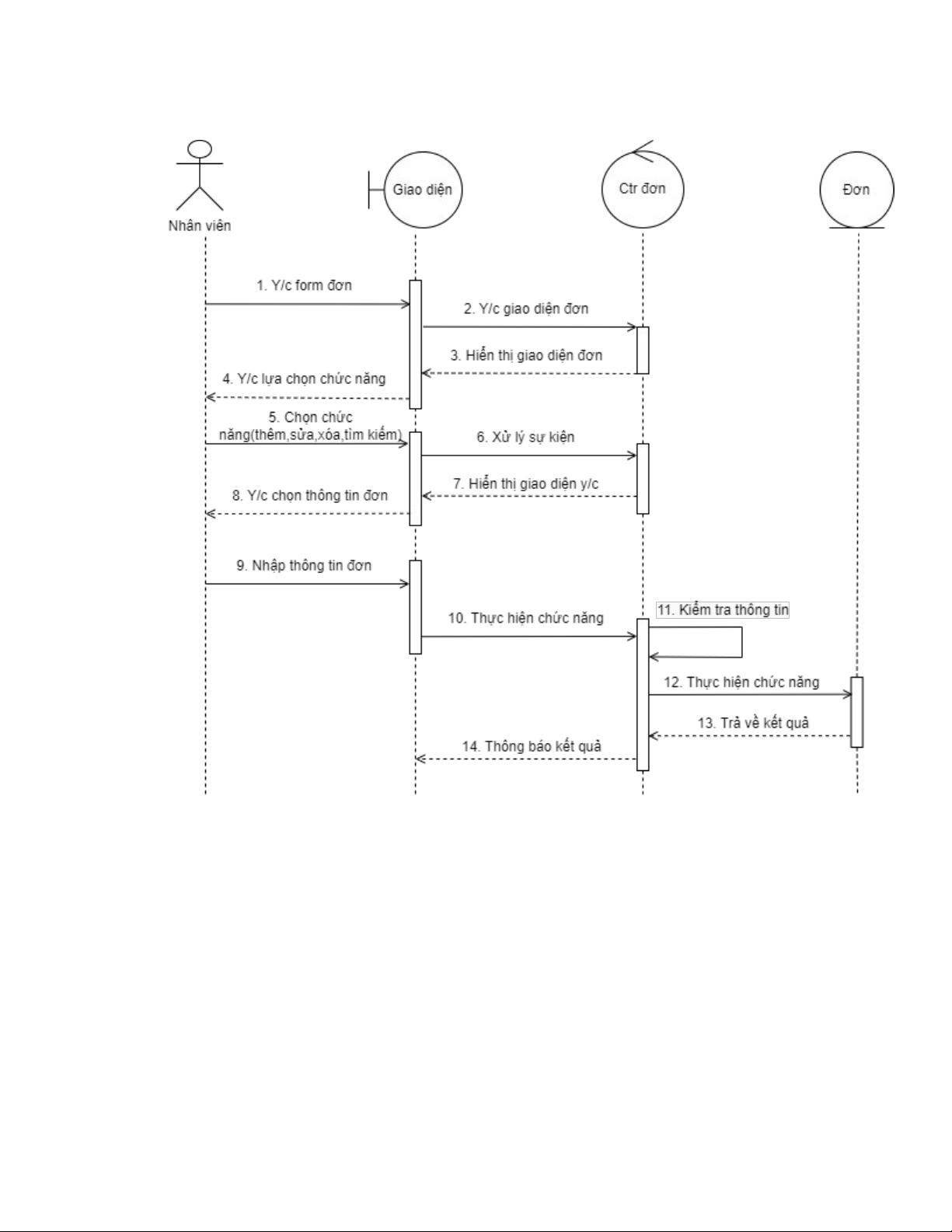 Nhân viên

Giao diện

Ctr đơn

Đơn

1. Y/c form đơn

2. Y/c giao diện đơn

3. Hiển thị giao diện đơn

4. Y/c lựa chọn chức năng

5. Chọn chức năng(thêm,sửa,xóa,tìm kiếm)

6. Xử lý sự kiện

7. Hiển thị giao diện y/c

8. Y/c chọn thông tin đơn

9. Nhập thông tin đơn

10. Thực hiện chức năng

11. Kiểm tra thông tin

12. Thực hiện chức năng

13. Trả về kết quả

14. Thông báo kết quả